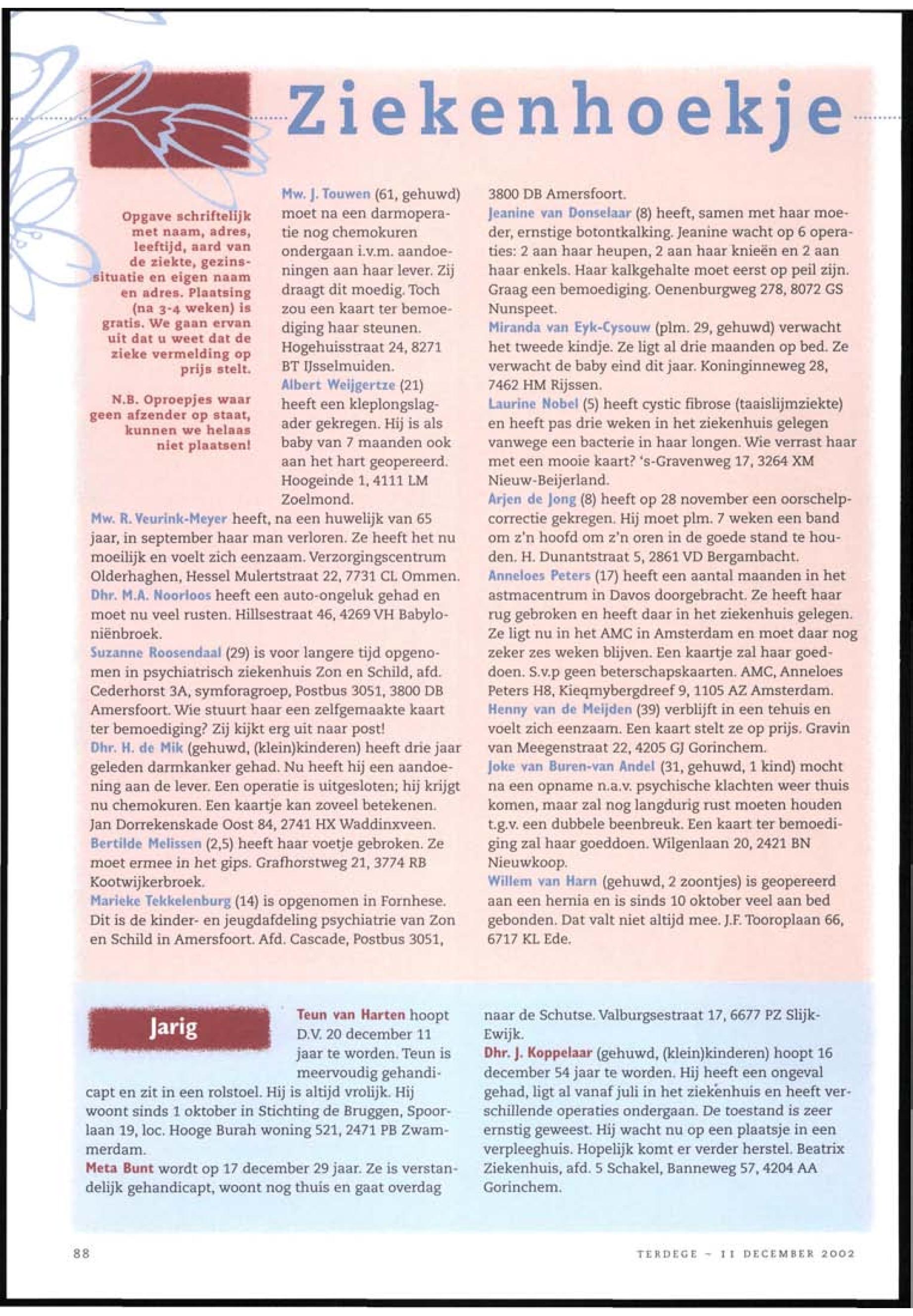 Ziekenhoekje

Opgave schriftelijk met naam, adres, leeftijd, aard van de ziekte, gezinssituatie en eigen naam en adres. Plaatsing (na 3-4 weken) is gratis. We gaan ervan uit dat u weet dat de zieke vermelding op prijs stelt.

N.B. Oproepjes waar geen afzender op staat, kunnen we helaas niet plaatsen!

Mw. J. Touwen (61, gehuwd) moet na een darmoperatie nog chemokuren ondergaan i.v.m. aandoeningen aan haar lever. Zij draagt dit moedig. Toch zou een kaart ter bemoediging haar steunen. Hogehuisstraat 24, 8271 BT IJsselmuiden.
Albert Weijgertze (21) heeft een kleplongslagader gekregen. Hij is als baby van 7 maanden ook aan het hart geopereerd. Hoogeinde 1, 4111 LM Zoelmond.
Mw. R. Veurink-Meyer heeft, na een huwelijk van 65 jaar, in september haar man verloren. Ze heeft het nu moeilijk en voelt zich eenzaam. Verzorgingscentrum Olderhaghen, Hessel Mulertstraat 22, 7731 CL Ommen.
Dhr. M.A. Noorloos heeft een auto-ongeluk gehad en moet nu veel rusten. Hillsestraat 46, 4269 VH Babyloniënbroek.
Suzanne Roosendaal (29) is voor langere tijd opgenomen in psychiatrisch ziekenhuis Zon en Schild, afd. Cederhorst 3A, symforagroep, Postbus 3051, 3800 DB Amersfoort. Wie stuurt haar een zelfgemaakte kaart ter bemoediging? Zij kijkt erg uit naar post!
Dhr. H. de Mik (gehuwd, (klein)kinderen) heeft drie jaar geleden darmkanker gehad. Nu heeft hij een aandoening aan de lever. Een operatie is uitgesloten; hij krijgt nu chemokuren. Een kaartje kan zoveel betekenen. Jan Dorrekenskade Oost 84, 2741 HX Waddinxveen.
Bertilde Melissen (2,5) heeft haar voetje gebroken. Ze moet ermee in het gips. Grafhorstweg 21, 3774 RB Kootwijkerbroek.
Marieke Tekkelenburg (14) is opgenomen in Fornhese. Dit is de kinder- en jeugdafdeling psychiatrie van Zon en Schild in Amersfoort. Afd. Cascade, Postbus 3051, 3800 DB Amersfoort.
Jeanine van Donselaar (8) heeft, samen met haar moeder, ernstige botontkalking. Jeanine wacht op 6 operaties: 2 aan haar heupen, 2 aan haar knieën en 2 aan haar enkels. Haar kalkgehalte moet eerst op peil zijn. Graag een bemoediging. Oenenburgweg 278, 8072 GS Nunspeet.
Miranda van Eyk-Cysouw (plm. 29, gehuwd) verwacht het tweede kindje. Ze ligt al drie maanden op bed. Ze verwacht de baby eind dit jaar. Koninginneweg 28, 7462 HM Rijssen.
Laurine Nobel (5) heeft cystic fibrose (taaislijmziekte) en heeft pas drie weken in het ziekenhuis gelegen vanwege een bacterie in haar longen. Wie verrast haar met een mooie kaart? 's-Gravenweg 17, 3264 XM Nieuw-Beijerland.
Arjen de Jong (8) heeft op 28 november een oorschelpcorrectie gekregen. Hij moet plm. 7 weken een band om z'n hoofd om z'n oren in de goede stand te houden. H. Dunantstraat 5, 2861 VD Bergambacht.
Anneloes Peters (17) heeft een aantal maanden in het astmacentrum in Davos doorgebracht. Ze heeft haar rug gebroken en heeft daar in het ziekenhuis gelegen. Ze ligt nu in het AMC in Amsterdam en moet daar nog zeker zes weken blijven. Een kaartje zal haar goeddoen. S.v.p geen beterschapskaarten. AMC, Anneloes Peters H8, Kieqmybergdreef 9, 1105 AZ Amsterdam.
Henny van de Meijden (39) verblijft in een tehuis en voelt zich eenzaam. Een kaart stelt ze op prijs. Gravin van Meegenstraat 22, 4205 GJ Gorinchem.
Joke van Buren-van Andel (31, gehuwd, 1 kind) mocht na een opname n.a.v. psychische klachten weer thuis komen, maar zal nog langdurig rust moeten houden t.g.v. een dubbele beenbreuk. Een kaart ter bemoediging zal haar goeddoen. Wilgenlaan 20, 2421 BN Nieuwkoop.
Willem van Harn (gehuwd, 2 zoontjes) is geopereerd aan een hernia en is sinds 10 oktober veel aan bed gebonden. Dat valt niet altijd mee. J.F. Tooroplaan 66, 6717 KL Ede.

Jarig

Teun van Harten hoopt D.V. 20 december 11 jaar te worden. Teun is meervoudig gehandicapt en zit in een rolstoel. Hij is altijd vrolijk. Hij woont sinds 1 oktober in Stichting de Bruggen, Spoorlaan 19, loc. Hooge Burah woning 521, 2471 PB Zwammerdam.
Meta Bunt wordt op 17 december 29 jaar. Ze is verstandelijk gehandicapt, woont nog thuis en gaat overdag naar de Schutse. Valburgsestraat 17, 6677 PZ Slijk-Ewijk.
Dhr. J. Koppelaar (gehuwd, (klein)kinderen) hoopt 16 december 54 jaar te worden. Hij heeft een ongeval gehad, ligt al vanaf juli in het ziekenhuis en heeft verschillende operaties ondergaan. De toestand is zeer ernstig geweest. Hij wacht nu op een plaatsje in een verpleeghuis. Hopelijk komt er verder herstel. Beatrix Ziekenhuis, afd. 5 Schakel, Banneweg 57, 4204 AA Gorinchem.

88

TERDEGE - 11 DECEMBER 2002